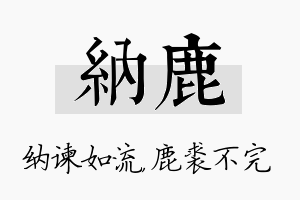 納鹿

纳谏如流，鹿裘不完